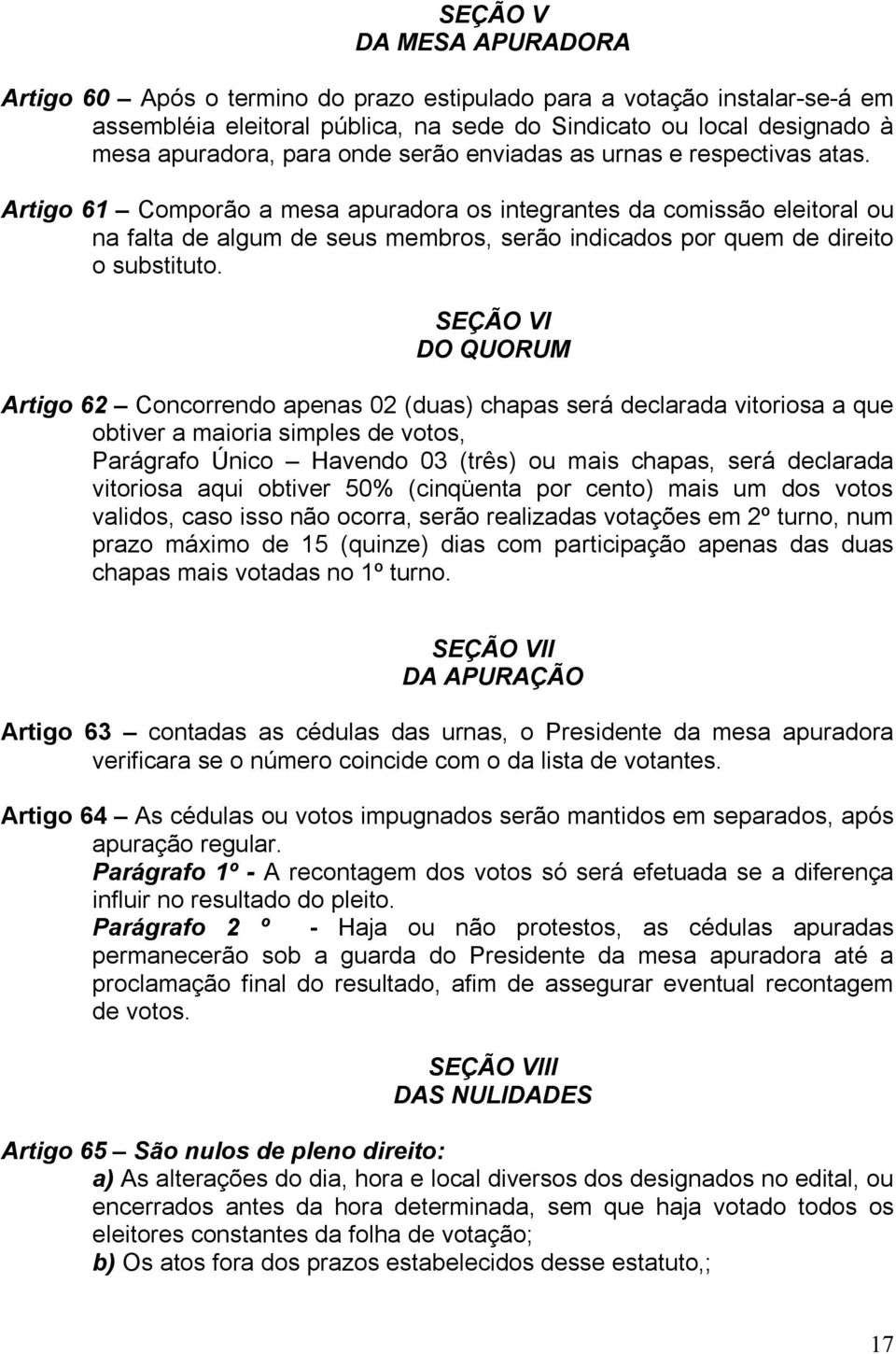 SEÇÃO V
DA MESA APURADORA

Artigo 60 – Após o termino do prazo estipulado para a votação instalar-se-á em assembléia eleitoral pública, na sede do Sindicato ou local designado à mesa apuradora, para onde serão enviadas as urnas e respectivas atas.

Artigo 61 – Comporão a mesa apuradora os integrantes da comissão eleitoral ou na falta de algum de seus membros, serão indicados por quem de direito o substituto.

SEÇÃO VI
DO QUORUM

Artigo 62 – Concorrendo apenas 02 (duas) chapas será declarada vitoriosa a que obtiver a maioria simples de votos,
Parágrafo Único – Havendo 03 (três) ou mais chapas, será declarada vitoriosa aqui obtiver 50% (cinqüenta por cento) mais um dos votos validos, caso isso não ocorra, serão realizadas votações em 2º turno, num prazo máximo de 15 (quinze) dias com participação apenas das duas chapas mais votadas no 1º turno.

SEÇÃO VII
DA APURAÇÃO

Artigo 63 – contadas as cédulas das urnas, o Presidente da mesa apuradora verificara se o número coincide com o da lista de votantes.

Artigo 64 – As cédulas ou votos impugnados serão mantidos em separados, após apuração regular.
Parágrafo 1º - A recontagem dos votos só será efetuada se a diferença influir no resultado do pleito.
Parágrafo 2 º - Haja ou não protestos, as cédulas apuradas permanecerão sob a guarda do Presidente da mesa apuradora até a proclamação final do resultado, afim de assegurar eventual recontagem de votos.

SEÇÃO VIII
DAS NULIDADES

Artigo 65 – São nulos de pleno direito:
a) As alterações do dia, hora e local diversos dos designados no edital, ou encerrados antes da hora determinada, sem que haja votado todos os eleitores constantes da folha de votação;
b) Os atos fora dos prazos estabelecidos desse estatuto,;

17